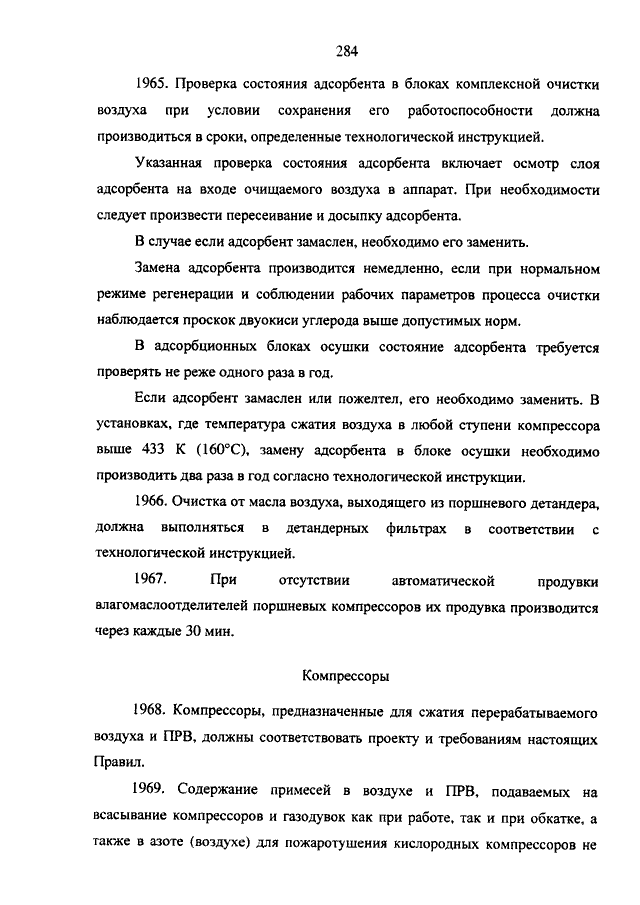 284

1965. Проверка состояния адсорбента в блоках комплексной очистки воздуха при условии сохранения его работоспособности должна производиться в сроки, определенные технологической инструкцией.

Указанная проверка состояния адсорбента включает осмотр слоя адсорбента на входе очищаемого воздуха в аппарат. При необходимости следует произвести пересеивание и досыпку адсорбента.

В случае если адсорбент замаслен, необходимо его заменить.

Замена адсорбента производится немедленно, если при нормальном режиме регенерации и соблюдении рабочих параметров процесса очистки наблюдается проскок двуокиси углерода выше допустимых норм.

В адсорбционных блоках осушки состояние адсорбента требуется проверять не реже одного раза в год.

Если адсорбент замаслен или пожелтел, его необходимо заменить. В установках, где температура сжатия воздуха в любой ступени компрессора выше 433 К (160°С), замену адсорбента в блоке осушки необходимо производить два раза в год согласно технологической инструкции.

1966. Очистка от масла воздуха, выходящего из поршневого детандера, должна выполняться в детандерных фильтрах в соответствии с технологической инструкцией.

1967. При отсутствии автоматической продувки влагомаслоотделителей поршневых компрессоров их продувка производится через каждые 30 мин.

Компрессоры

1968. Компрессоры, предназначенные для сжатия перерабатываемого воздуха и ПРВ, должны соответствовать проекту и требованиям настоящих Правил.

1969. Содержание примесей в воздухе и ПРВ, подаваемых на всасывание компрессоров и газодувок как при работе, так и при обкатке, а также в азоте (воздухе) для пожаротушения кислородных компрессоров не